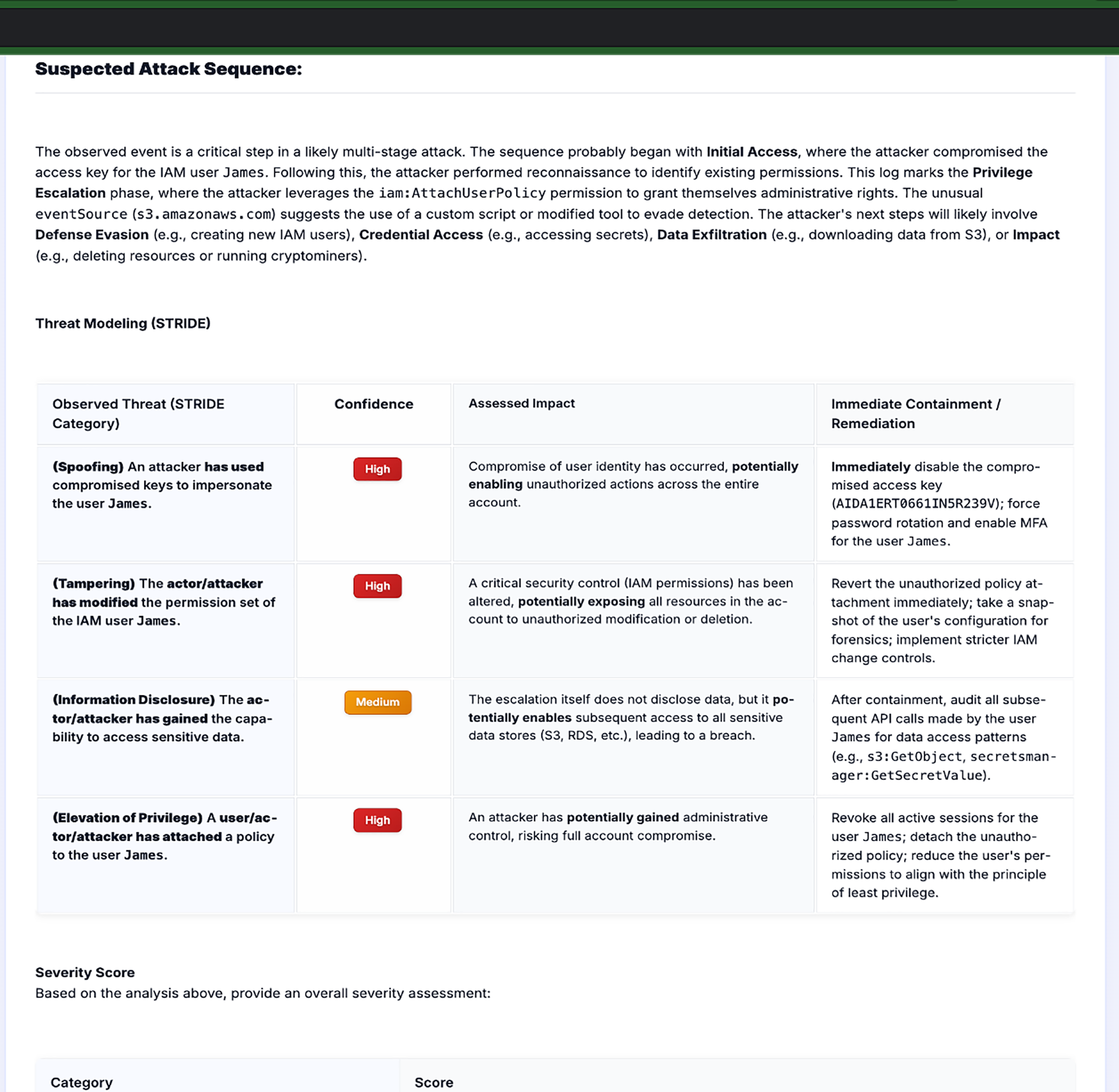 Suspected Attack Sequence:

The observed event is a critical step in a likely multi-stage attack. The sequence probably began with Initial Access, where the attacker compromised the access key for the IAM user James. Following this, the attacker performed reconnaissance to identify existing permissions. This log marks the Privilege Escalation phase, where the attacker leverages the iam:AttachUserPolicy permission to grant themselves administrative rights. The unusual eventSource (s3.amazonaws.com) suggests the use of a custom script or modified tool to evade detection. The attacker's next steps will likely involve Defense Evasion (e.g., creating new IAM users), Credential Access (e.g., accessing secrets), Data Exfiltration (e.g., downloading data from S3), or Impact (e.g., deleting resources or running cryptominers).

Threat Modeling (STRIDE)

| Observed Threat (STRIDE Category) | Confidence | Assessed Impact | Immediate Containment / Remediation |
|---|---|---|---|
| (Spoofing) An attacker has used compromised keys to impersonate the user James. | High | Compromise of user identity has occurred, potentially enabling unauthorized actions across the entire account. | Immediately disable the compromised access key (AIDA1ERT0661IN5R239V); force password rotation and enable MFA for the user James. |
| (Tampering) The actor/attacker has modified the permission set of the IAM user James. | High | A critical security control (IAM permissions) has been altered, potentially exposing all resources in the account to unauthorized modification or deletion. | Revert the unauthorized policy attachment immediately; take a snapshot of the user's configuration for forensics; implement stricter IAM change controls. |
| (Information Disclosure) The actor/attacker has gained the capability to access sensitive data. | Medium | The escalation itself does not disclose data, but it potentially enables subsequent access to all sensitive data stores (S3, RDS, etc.), leading to a breach. | After containment, audit all subsequent API calls made by the user James for data access patterns (e.g., s3:GetObject, secretsmanager:GetSecretValue). |
| (Elevation of Privilege) A user/actor/attacker has attached a policy to the user James. | High | An attacker has potentially gained administrative control, risking full account compromise. | Revoke all active sessions for the user James; detach the unauthorized policy; reduce the user's permissions to align with the principle of least privilege. |

Severity Score
Based on the analysis above, provide an overall severity assessment:

| Category | Score |
|---|---|